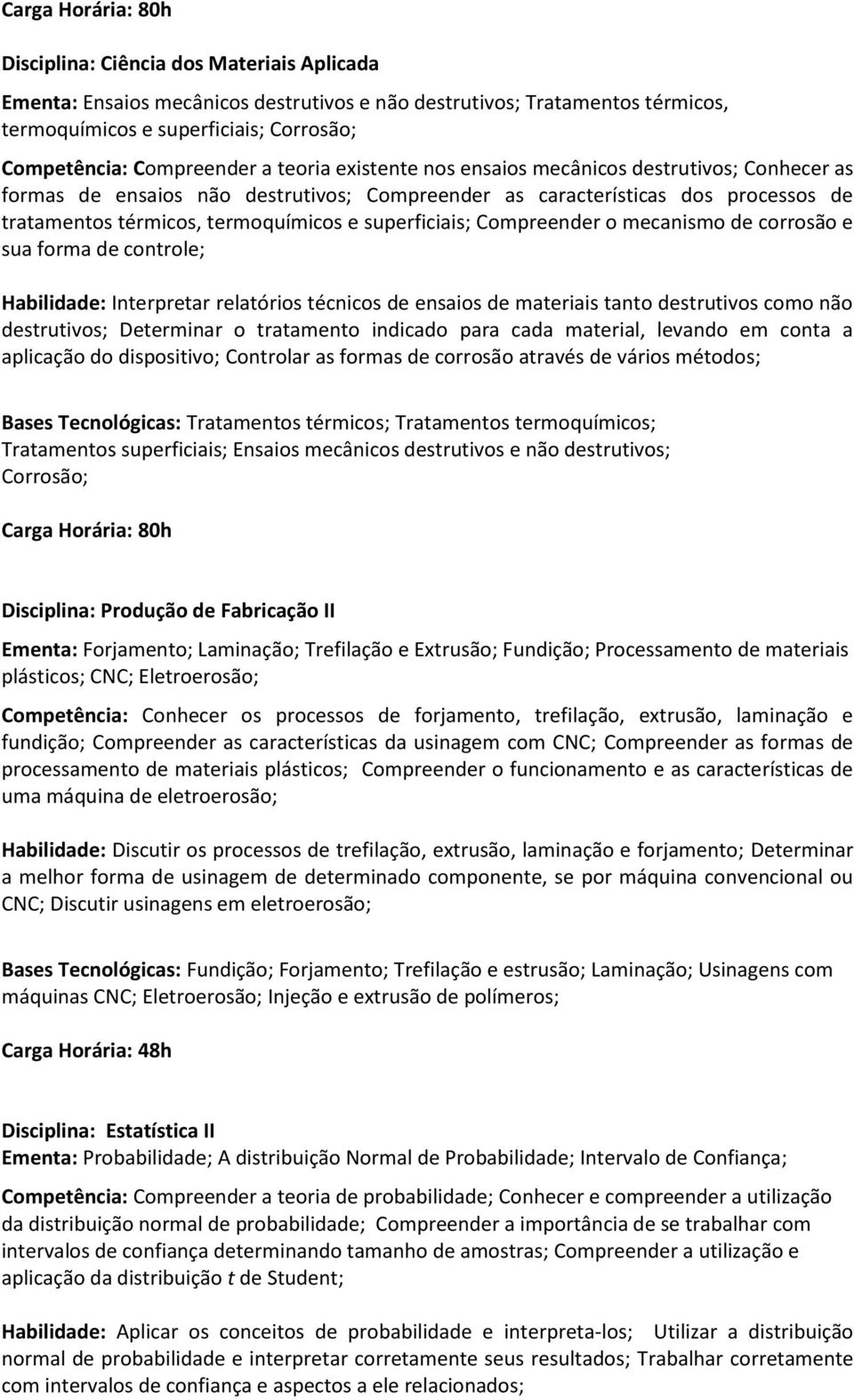 Carga Horária: 80h

Disciplina: Ciência dos Materiais Aplicada

Ementa: Ensaios mecânicos destrutivos e não destrutivos; Tratamentos térmicos, termoquímicos e superficiais; Corrosão;

Competência: Compreender a teoria existente nos ensaios mecânicos destrutivos; Conhecer as formas de ensaios não destrutivos; Compreender as características dos processos de tratamentos térmicos, termoquímicos e superficiais; Compreender o mecanismo de corrosão e sua forma de controle;

Habilidade: Interpretar relatórios técnicos de ensaios de materiais tanto destrutivos como não destrutivos; Determinar o tratamento indicado para cada material, levando em conta a aplicação do dispositivo; Controlar as formas de corrosão através de vários métodos;

Bases Tecnológicas: Tratamentos térmicos; Tratamentos termoquímicos; Tratamentos superficiais; Ensaios mecânicos destrutivos e não destrutivos; Corrosão;

Carga Horária: 80h

Disciplina: Produção de Fabricação II

Ementa: Forjamento; Laminação; Trefilação e Extrusão; Fundição; Processamento de materiais plásticos; CNC; Eletroerosão;

Competência: Conhecer os processos de forjamento, trefilação, extrusão, laminação e fundição; Compreender as características da usinagem com CNC; Compreender as formas de processamento de materiais plásticos; Compreender o funcionamento e as características de uma máquina de eletroerosão;

Habilidade: Discutir os processos de trefilação, extrusão, laminação e forjamento; Determinar a melhor forma de usinagem de determinado componente, se por máquina convencional ou CNC; Discutir usinagens em eletroerosão;

Bases Tecnológicas: Fundição; Forjamento; Trefilação e estrusão; Laminação; Usinagens com máquinas CNC; Eletroerosão; Injeção e extrusão de polímeros;

Carga Horária: 48h

Disciplina: Estatística II
Ementa: Probabilidade; A distribuição Normal de Probabilidade; Intervalo de Confiança;

Competência: Compreender a teoria de probabilidade; Conhecer e compreender a utilização da distribuição normal de probabilidade; Compreender a importância de se trabalhar com intervalos de confiança determinando tamanho de amostras; Compreender a utilização e aplicação da distribuição t de Student;

Habilidade: Aplicar os conceitos de probabilidade e interpreta-los; Utilizar a distribuição normal de probabilidade e interpretar corretamente seus resultados; Trabalhar corretamente com intervalos de confiança e aspectos a ele relacionados;